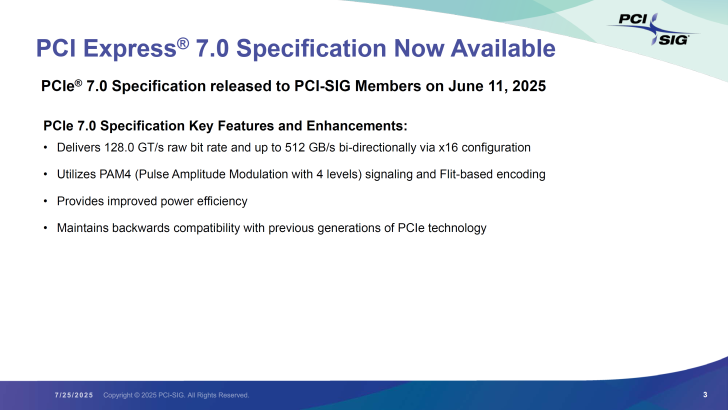 PCI SIG

PCI Express® 7.0 Specification Now Available

PCIe® 7.0 Specification released to PCI-SIG Members on June 11, 2025

PCIe 7.0 Specification Key Features and Enhancements:

• Delivers 128.0 GT/s raw bit rate and up to 512 GB/s bi-directionally via x16 configuration

• Utilizes PAM4 (Pulse Amplitude Modulation with 4 levels) signaling and Flit-based encoding

• Provides improved power efficiency

• Maintains backwards compatibility with previous generations of PCIe technology

7/25/2025 Copyright © 2025 PCI-SIG. All Rights Reserved. 3